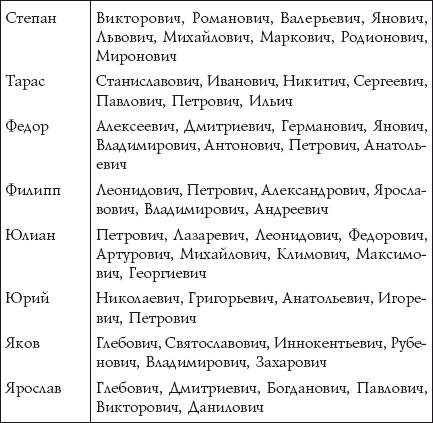 | | |
|---|---|
| Степан | Викторович, Романович, Валерьевич, Янович, Львович, Михайлович, Маркович, Родионович, Миронович |
| Тарас | Станиславович, Иванович, Никитич, Сергеевич, Павлович, Петрович, Ильич |
| Федор | Алексеевич, Дмитриевич, Германович, Янович, Владимирович, Антонович, Петрович, Анатольевич |
| Филипп | Леонидович, Петрович, Александрович, Ярославович, Владимирович, Андреевич |
| Юлиан | Петрович, Лазаревич, Леонидович, Федорович, Артурович, Михайлович, Климович, Максимович, Георгиевич |
| Юрий | Николаевич, Григорьевич, Анатольевич, Игоревич, Петрович |
| Яков | Глебович, Святославович, Иннокентьевич, Рубенович, Владимирович, Захарович |
| Ярослав | Глебович, Дмитриевич, Богданович, Павлович, Викторович, Данилович |